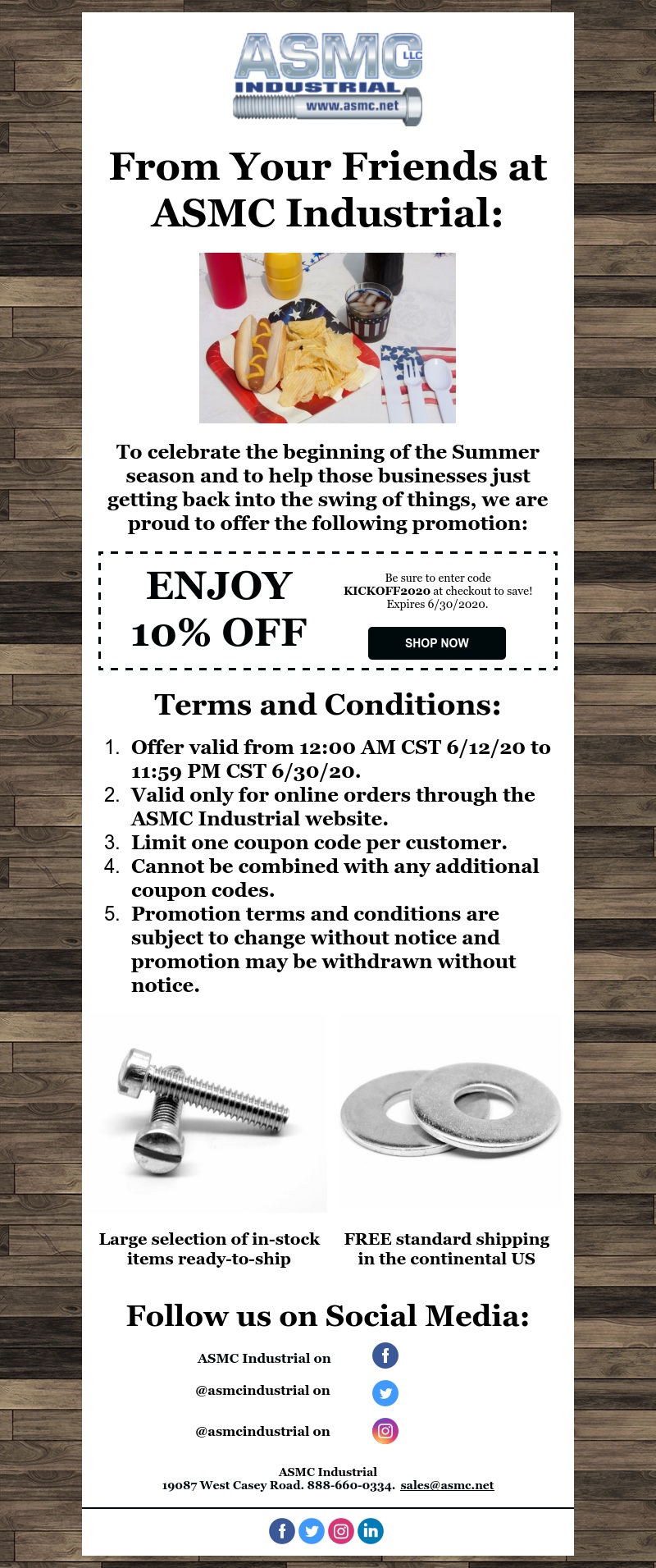 ASMC LLC
INDUSTRIAL
www.asmc.net

From Your Friends at ASMC Industrial:

To celebrate the beginning of the Summer season and to help those businesses just getting back into the swing of things, we are proud to offer the following promotion:

ENJOY 10% OFF

Be sure to enter code KICKOFF2020 at checkout to save! Expires 6/30/2020.

SHOP NOW

Terms and Conditions:

1. Offer valid from 12:00 AM CST 6/12/20 to 11:59 PM CST 6/30/20.
2. Valid only for online orders through the ASMC Industrial website.
3. Limit one coupon code per customer.
4. Cannot be combined with any additional coupon codes.
5. Promotion terms and conditions are subject to change without notice and promotion may be withdrawn without notice.

Large selection of in-stock items ready-to-ship

FREE standard shipping in the continental US

Follow us on Social Media:

ASMC Industrial on
@asmcindustrial on
@asmcindustrial on

ASMC Industrial
19087 West Casey Road. 888-660-0334. sales@asmc.net